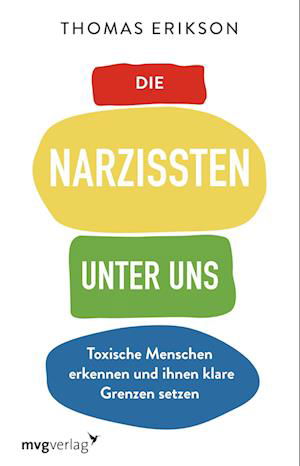 THOMAS ERIKSON

DIE

NARZISSTEN

UNTER UNS

Toxische Menschen erkennen und ihnen klare Grenzen setzen

mvgverlag